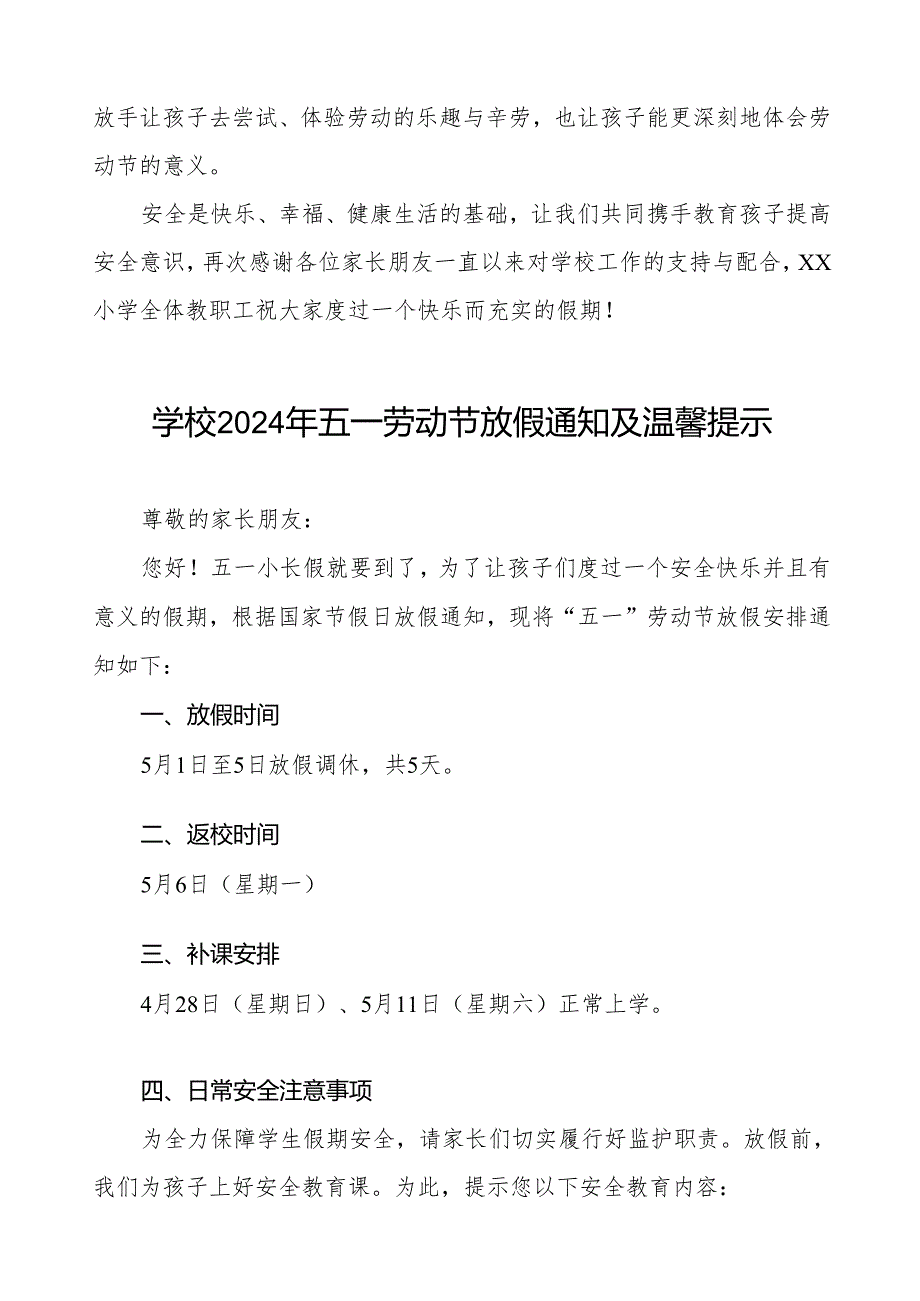 放手让孩子去尝试、体验劳动的乐趣与辛劳，也让孩子能更深刻地体会劳动节的意义。

安全是快乐、幸福、健康生活的基础，让我们共同携手教育孩子提高安全意识，再次感谢各位家长朋友一直以来对学校工作的支持与配合，XX小学全体教职工祝大家度过一个快乐而充实的假期！

学校2024年五一劳动节放假通知及温馨提示

尊敬的家长朋友：

您好！五一小长假就要到了，为了让孩子们度过一个安全快乐并且有意义的假期，根据国家节假日放假通知，现将“五一”劳动节放假安排通知如下：

一、放假时间

5月1日至5日放假调休，共5天。

二、返校时间

5月6日（星期一）

三、补课安排

4月28日（星期日）、5月11日（星期六）正常上学。

四、日常安全注意事项

为全力保障学生假期安全，请家长们切实履行好监护职责。放假前，我们为孩子上好安全教育课。为此，提示您以下安全教育内容：